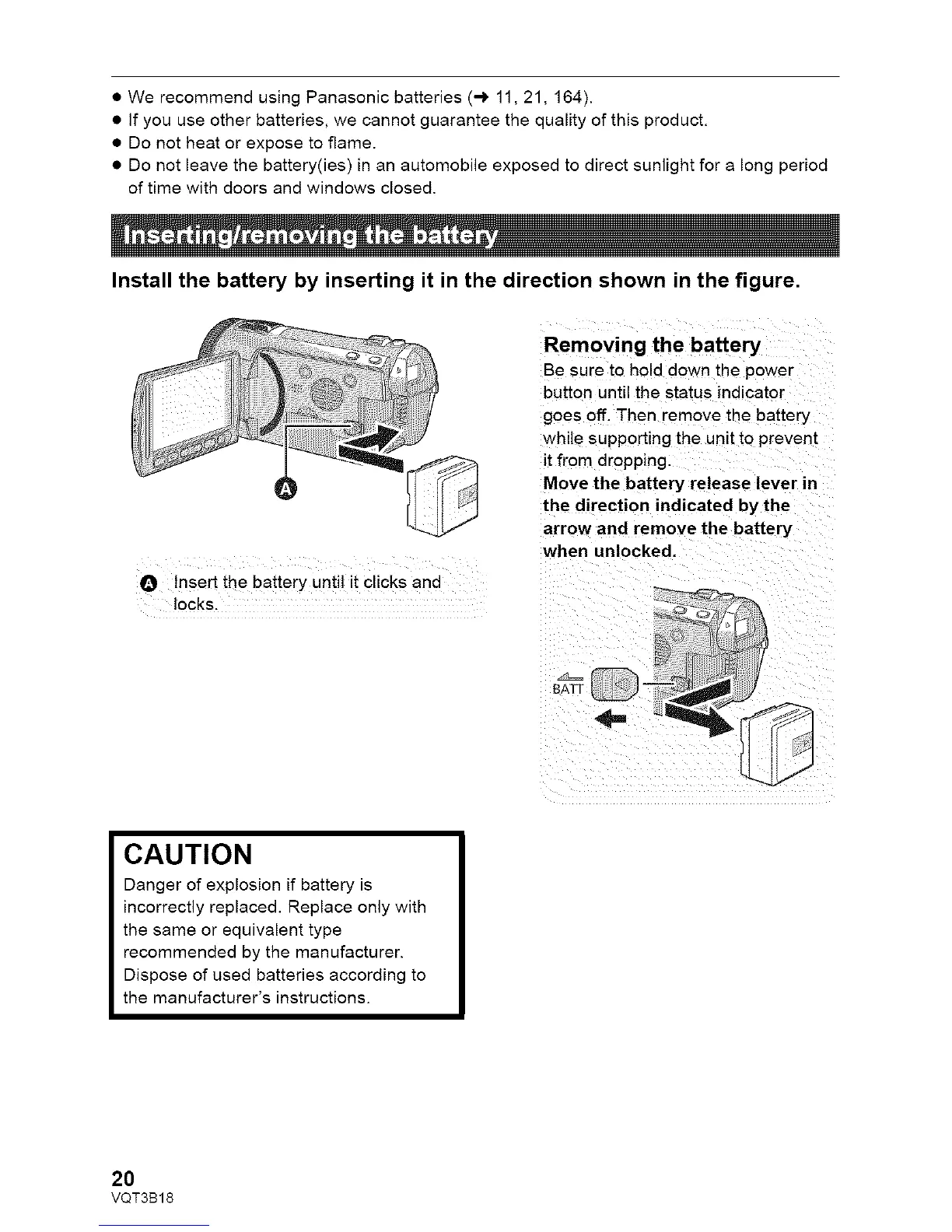 ● We recommend using Panasonic batteries (→ 11, 21, 164).
● If you use other batteries, we cannot guarantee the quality of this product.
● Do not heat or expose to flame.
● Do not leave the battery(ies) in an automobile exposed to direct sunlight for a long period of time with doors and windows closed.

Inserting/removing the battery

Install the battery by inserting it in the direction shown in the figure.

A

A Insert the battery until it clicks and locks.

Removing the battery
Be sure to hold down the power button until the status indicator goes off. Then remove the battery while supporting the unit to prevent it from dropping.
Move the battery release lever in the direction indicated by the arrow and remove the battery when unlocked.

BATT

CAUTION
Danger of explosion if battery is incorrectly replaced. Replace only with the same or equivalent type recommended by the manufacturer. Dispose of used batteries according to the manufacturer's instructions.

20
VQT3B18